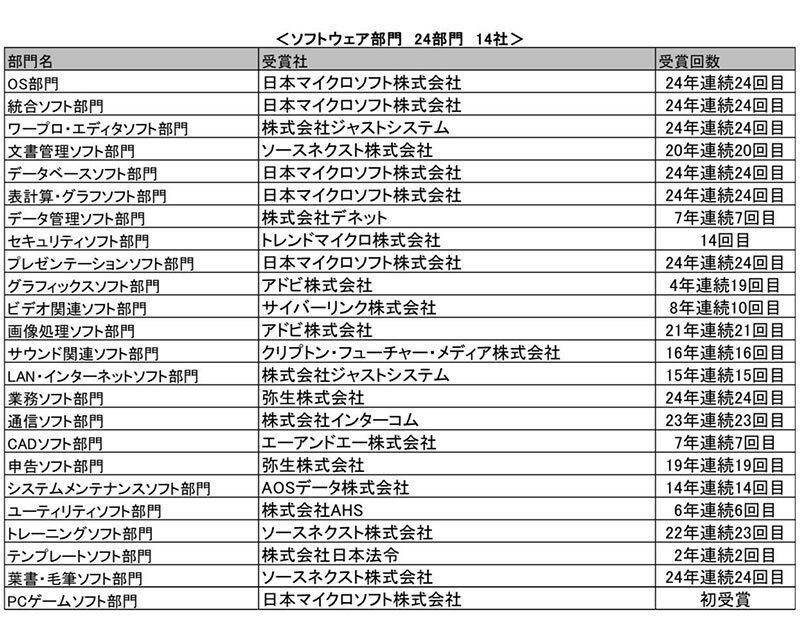 ＜ソフトウェア部門　24部門　14社＞

| 部門名 | 受賞社 | 受賞回数 |
|---|---|---|
| OS部門 | 日本マイクロソフト株式会社 | 24年連続24回目 |
| 統合ソフト部門 | 日本マイクロソフト株式会社 | 24年連続24回目 |
| ワープロ・エディタソフト部門 | 株式会社ジャストシステム | 24年連続24回目 |
| 文書管理ソフト部門 | ソースネクスト株式会社 | 20年連続20回目 |
| データベースソフト部門 | 日本マイクロソフト株式会社 | 24年連続24回目 |
| 表計算・グラフソフト部門 | 日本マイクロソフト株式会社 | 24年連続24回目 |
| データ管理ソフト部門 | 株式会社デネット | 7年連続7回目 |
| セキュリティソフト部門 | トレンドマイクロ株式会社 | 14回目 |
| プレゼンテーションソフト部門 | 日本マイクロソフト株式会社 | 24年連続24回目 |
| グラフィックスソフト部門 | アドビ株式会社 | 4年連続19回目 |
| ビデオ関連ソフト部門 | サイバーリンク株式会社 | 8年連続10回目 |
| 画像処理ソフト部門 | アドビ株式会社 | 21年連続21回目 |
| サウンド関連ソフト部門 | クリプトン・フューチャー・メディア株式会社 | 16年連続16回目 |
| LAN・インターネットソフト部門 | 株式会社ジャストシステム | 15年連続15回目 |
| 業務ソフト部門 | 弥生株式会社 | 24年連続24回目 |
| 通信ソフト部門 | 株式会社インターコム | 23年連続23回目 |
| CADソフト部門 | エーアンドエー株式会社 | 7年連続7回目 |
| 申告ソフト部門 | 弥生株式会社 | 19年連続19回目 |
| システムメンテナンスソフト部門 | AOSデータ株式会社 | 14年連続14回目 |
| ユーティリティソフト部門 | 株式会社AHS | 6年連続6回目 |
| トレーニングソフト部門 | ソースネクスト株式会社 | 22年連続23回目 |
| テンプレートソフト部門 | 株式会社日本法令 | 2年連続2回目 |
| 葉書・毛筆ソフト部門 | ソースネクスト株式会社 | 24年連続24回目 |
| PCゲームソフト部門 | 日本マイクロソフト株式会社 | 初受賞 |